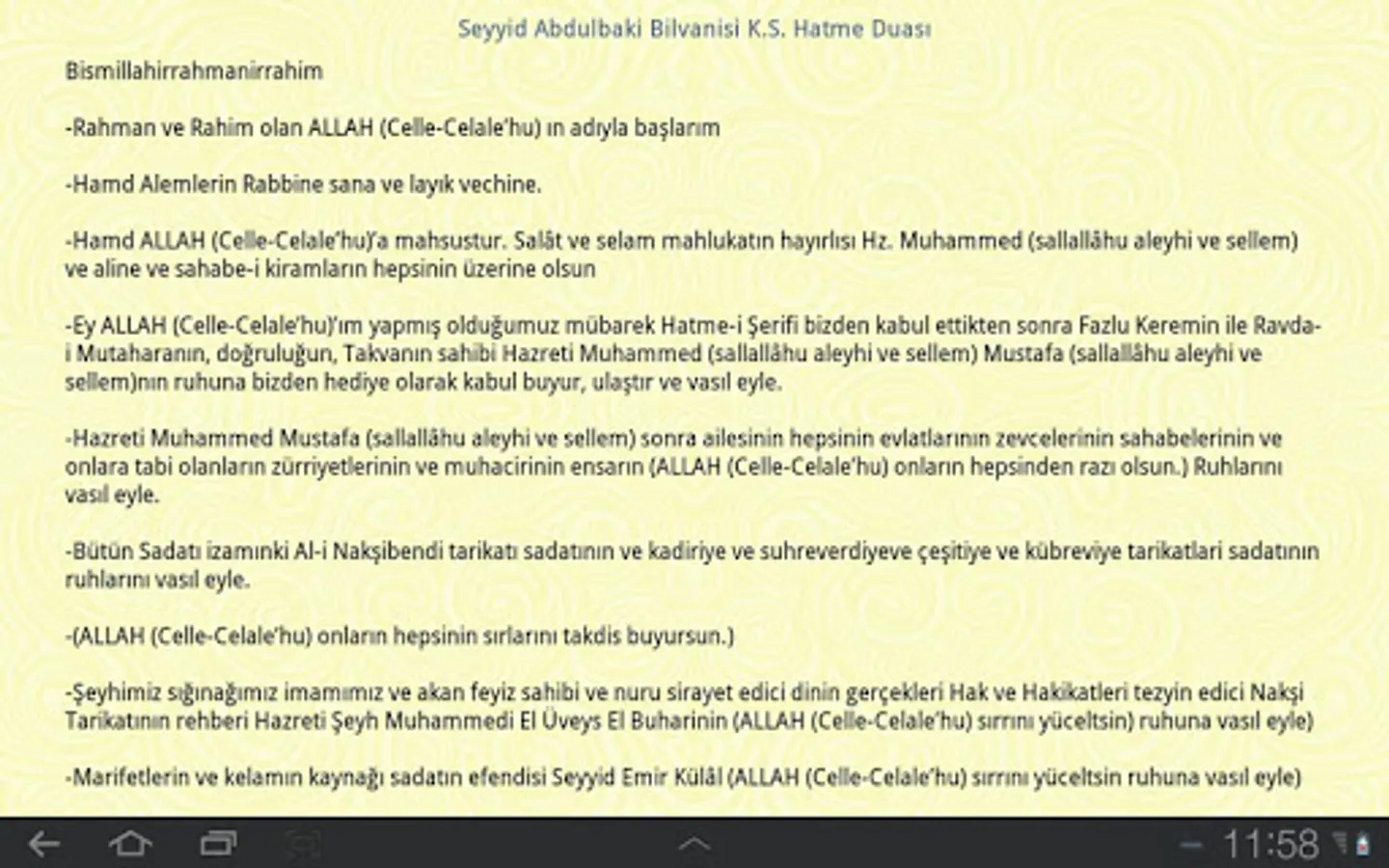 Seyyid Abdulbaki Bilvanisi K.S. Hatme Duası

Bismillahirrahmanirrahim

-Rahman ve Rahim olan ALLAH (Celle-Celale'hu) ın adıyla başlarım

-Hamd Alemlerin Rabbine sana ve layık vechine.

-Hamd ALLAH (Celle-Celale'hu)'a mahsustur. Salât ve selam mahlukatın hayırlısı Hz. Muhammed (sallallâhu aleyhi ve sellem) ve aline ve sahabe-i kiramların hepsinin üzerine olsun

-Ey ALLAH (Celle-Celale'hu)'ım yapmış olduğumuz mübarek Hatme-i Şerifi bizden kabul ettikten sonra Fazlu Keremin ile Ravda-i Mutaharanın, doğruluğun, Takvanın sahibi Hazreti Muhammed (sallallâhu aleyhi ve sellem) Mustafa (sallallâhu aleyhi ve sellem)nın ruhuna bizden hediye olarak kabul buyur, ulaştır ve vasıl eyle.

-Hazreti Muhammed Mustafa (sallallâhu aleyhi ve sellem) sonra ailesinin hepsinin evlatlarının zevcelerinin sahabelerinin ve onlara tabi olanların zürriyetlerinin ve muhacirinin ensarın (ALLAH (Celle-Celale'hu) onların hepsinden razı olsun.) Ruhlarını vasıl eyle.

-Bütün Sadatı izamınki Al-i Nakşibendi tarikatı sadatının ve kadiriye ve suhreverdiyeve çeşitiye ve kübreviye tarikatlari sadatının ruhlarını vasıl eyle.

-(ALLAH (Celle-Celale'hu) onların hepsinin sırlarını takdis buyursun.)

-Şeyhimiz sığınağımız imamımız ve akan feyiz sahibi ve nuru sirayet edici dinin gerçekleri Hak ve Hakikatleri tezyin edici Nakşi Tarikatının rehberi Hazreti Şeyh Muhammedi El Üveys El Buharinin (ALLAH (Celle-Celale'hu) sırrını yüceltsin) ruhuna vasıl eyle)

-Marifetlerin ve kelamın kaynağı sadatın efendisi Seyyid Emir Külâl (ALLAH (Celle-Celale'hu) sırrını yüceltsin ruhuna vasıl eyle)

11:58